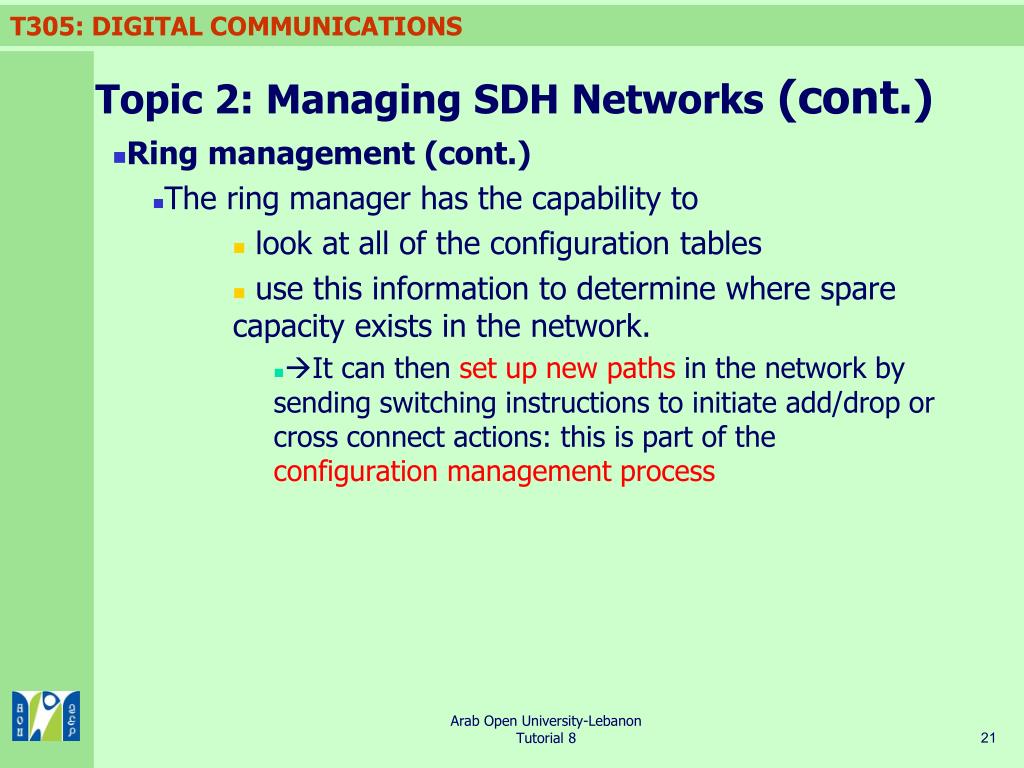 T305: DIGITAL COMMUNICATIONS

Topic 2: Managing SDH Networks (cont.)

Ring management (cont.)

The ring manager has the capability to

look at all of the configuration tables

use this information to determine where spare capacity exists in the network.

→It can then set up new paths in the network by sending switching instructions to initiate add/drop or cross connect actions: this is part of the configuration management process

Arab Open University-Lebanon
Tutorial 8

21